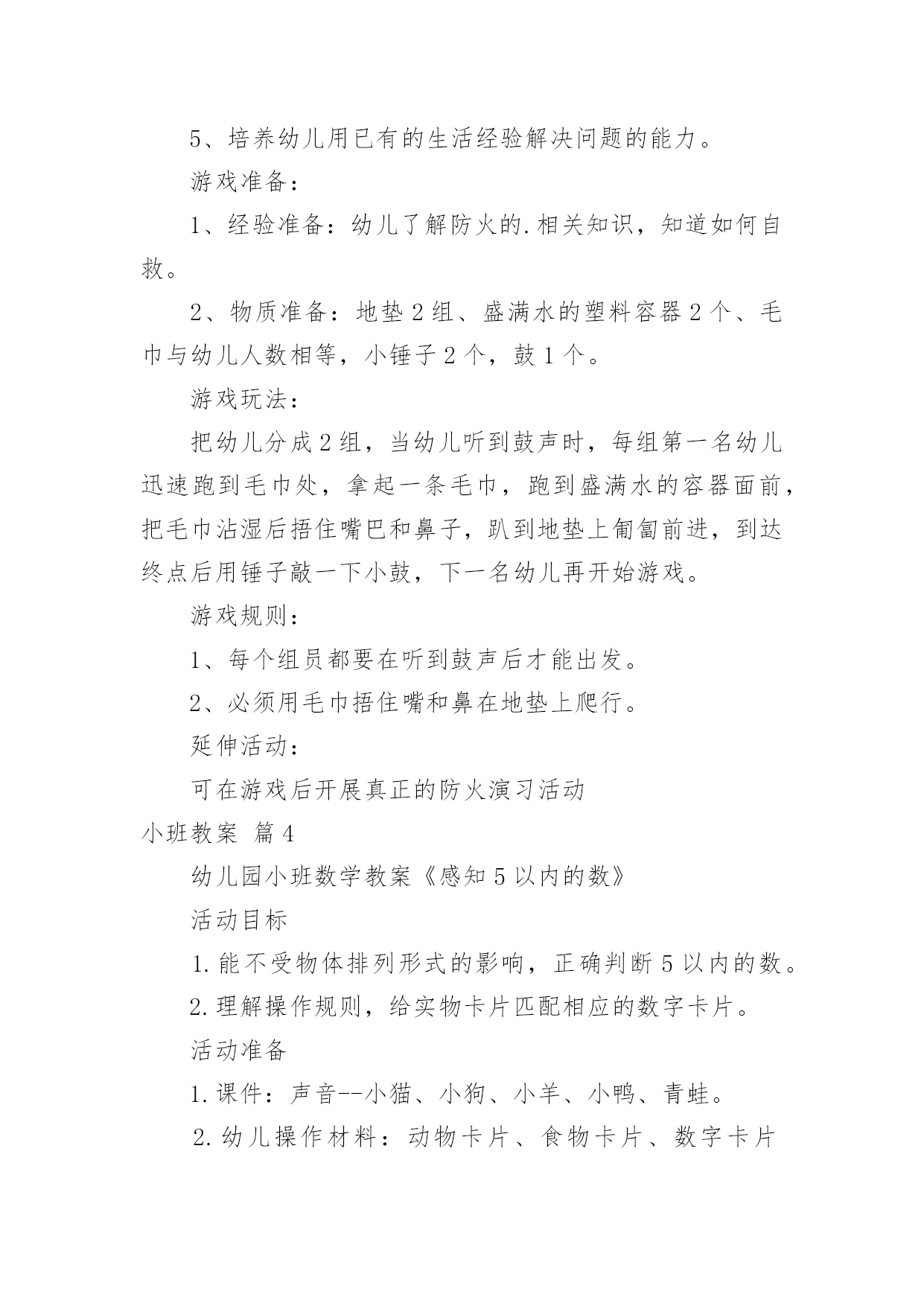 5、培养幼儿用已有的生活经验解决问题的能力。

游戏准备：

1、经验准备：幼儿了解防火的.相关知识，知道如何自救。

2、物质准备：地垫2组、盛满水的塑料容器2个、毛巾与幼儿人数相等，小锤子2个，鼓1个。

游戏玩法：

把幼儿分成2组，当幼儿听到鼓声时，每组第一名幼儿迅速跑到毛巾处，拿起一条毛巾，跑到盛满水的容器面前，把毛巾沾湿后捂住嘴巴和鼻子，趴到地垫上匍匐前进，到达终点后用锤子敲一下小鼓，下一名幼儿再开始游戏。

游戏规则：

1、每个组员都要在听到鼓声后才能出发。

2、必须用毛巾捂住嘴和鼻在地垫上爬行。

延伸活动：

可在游戏后开展真正的防火演习活动

小班教案 篇4

幼儿园小班数学教案《感知5以内的数》

活动目标

1.能不受物体排列形式的影响，正确判断5以内的数。

2.理解操作规则，给实物卡片匹配相应的数字卡片。

活动准备

1.课件：声音--小猫、小狗、小羊、小鸭、青蛙。

2.幼儿操作材料：动物卡片、食物卡片、数字卡片